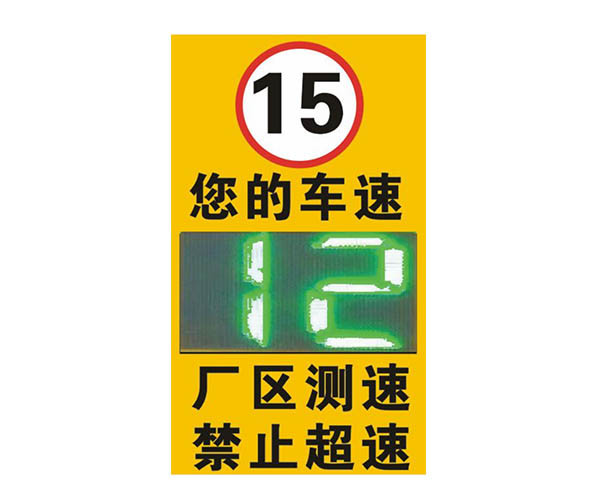 15

您的车速

12

厂区测速
禁止超速